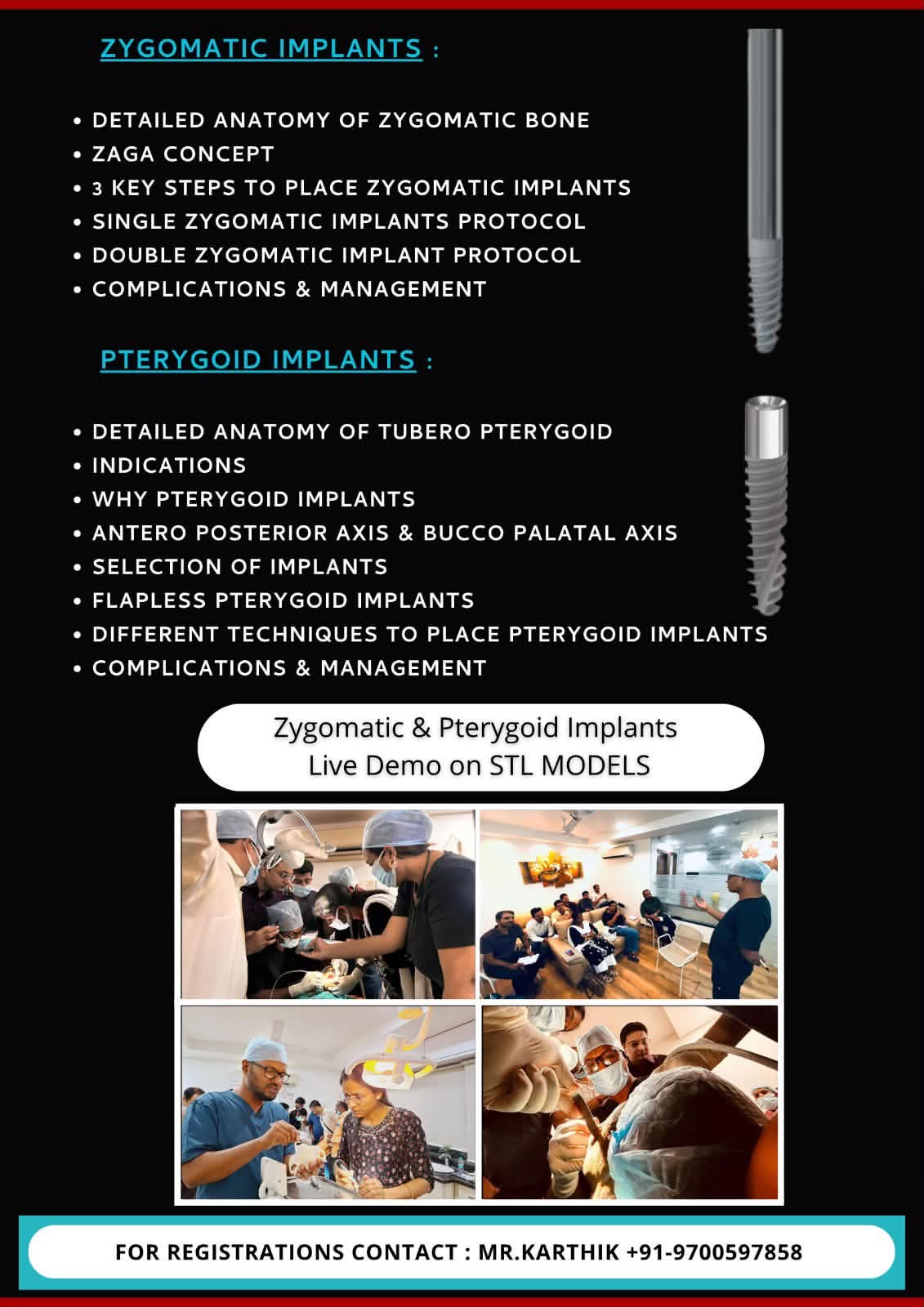 ZYGOMATIC IMPLANTS :

• DETAILED ANATOMY OF ZYGOMATIC BONE
• ZAGA CONCEPT
• 3 KEY STEPS TO PLACE ZYGOMATIC IMPLANTS
• SINGLE ZYGOMATIC IMPLANTS PROTOCOL
• DOUBLE ZYGOMATIC IMPLANT PROTOCOL
• COMPLICATIONS & MANAGEMENT

PTERYGOID IMPLANTS :

• DETAILED ANATOMY OF TUBERO PTERYGOID
• INDICATIONS
• WHY PTERYGOID IMPLANTS
• ANTERO POSTERIOR AXIS & BUCCO PALATAL AXIS
• SELECTION OF IMPLANTS
• FLAPLESS PTERYGOID IMPLANTS
• DIFFERENT TECHNIQUES TO PLACE PTERYGOID IMPLANTS
• COMPLICATIONS & MANAGEMENT

Zygomatic & Pterygoid Implants
Live Demo on STL MODELS

FOR REGISTRATIONS CONTACT : MR.KARTHIK +91-9700597858